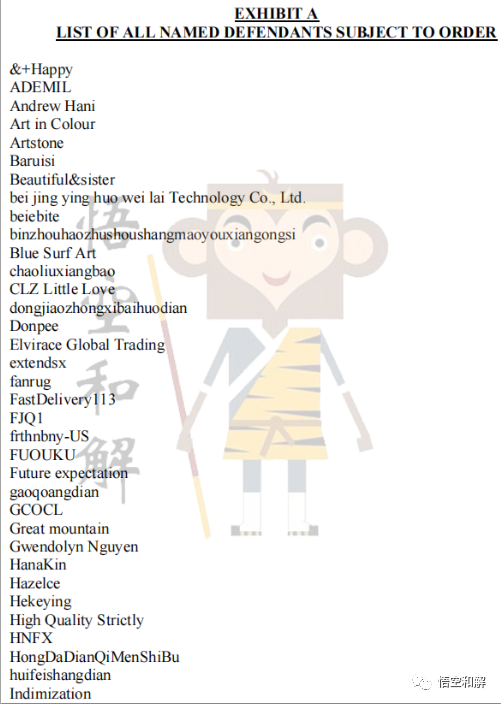 EXHIBIT A
LIST OF ALL NAMED DEFENDANTS SUBJECT TO ORDER

&+Happy
ADEMIL
Andrew Hani
Art in Colour
Artstone
Baruisi
Beautiful&sister
bei jing ying huo wei lai Technology Co., Ltd.
beiebite
binzhouhaozhushoushangmaoyouxiangongsi
Blue Surf Art
chaoliuxiangbao
CLZ Little Love
dongjiaozhongxibaihuodian
Donpee
Elvirace Global Trading
extendsx
fanrug
FastDelivery113
FJQ1
frthnbny-US
FUOUKU
Future expectation
gaoqoangdian
GCOCL
Great mountain
Gwendolyn Nguyen
HanaKin
Hazelce
Hekeying
High Quality Strictly
HNFX
HongDaDianQiMenShiBu
huifeishangdian
Indimization

悟空和解

悟空和解